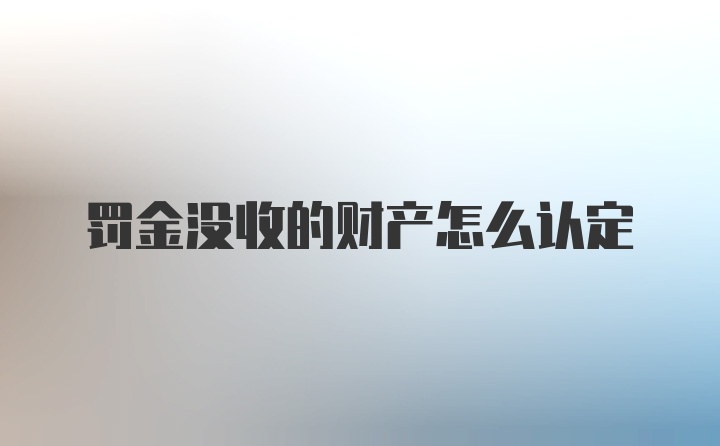 罚金没收的财产怎么认定